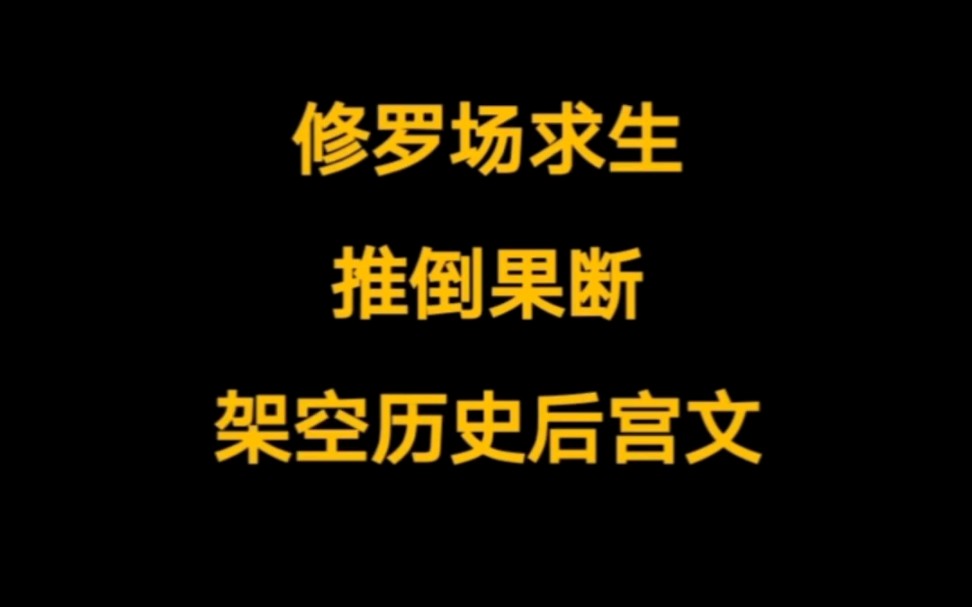 修罗场求生

推倒果断

架空历史后宫文